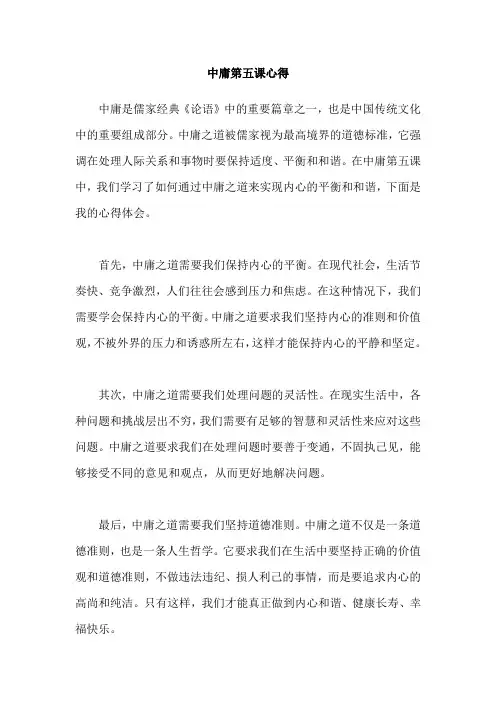 中庸第五课心得

中庸是儒家经典《论语》中的重要篇章之一，也是中国传统文化中的重要组成部分。中庸之道被儒家视为最高境界的道德标准，它强调在处理人际关系和事物时要保持适度、平衡和和谐。在中庸第五课中，我们学习了如何通过中庸之道来实现内心的平衡和和谐，下面是我的心得体会。

首先，中庸之道需要我们保持内心的平衡。在现代社会，生活节奏快、竞争激烈，人们往往会感到压力和焦虑。在这种情况下，我们需要学会保持内心的平衡。中庸之道要求我们坚持内心的准则和价值观，不被外界的压力和诱惑所左右，这样才能保持内心的平静和坚定。

其次，中庸之道需要我们处理问题的灵活性。在现实生活中，各种问题和挑战层出不穷，我们需要有足够的智慧和灵活性来应对这些问题。中庸之道要求我们在处理问题时要善于变通，不固执己见，能够接受不同的意见和观点，从而更好地解决问题。

最后，中庸之道需要我们坚持道德准则。中庸之道不仅是一条道德准则，也是一条人生哲学。它要求我们在生活中要坚持正确的价值观和道德准则，不做违法违纪、损人利己的事情，而是要追求内心的高尚和纯洁。只有这样，我们才能真正做到内心和谐、健康长寿、幸福快乐。